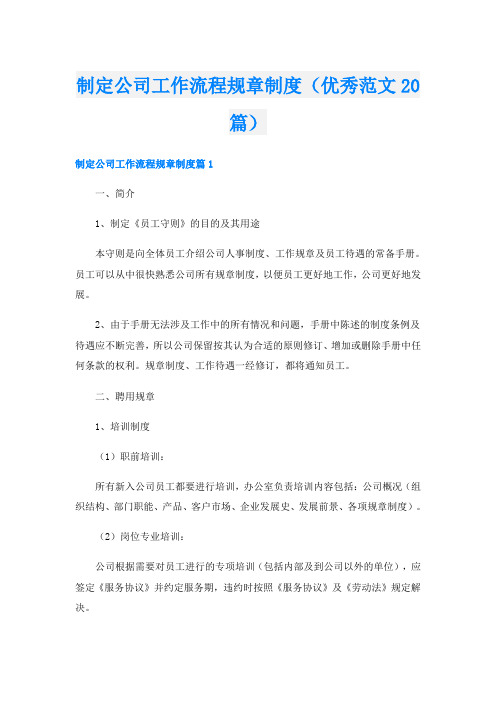 制定公司工作流程规章制度（优秀范文20篇）

制定公司工作流程规章制度篇1

一、简介

1、制定《员工守则》的目的及其用途

本守则是向全体员工介绍公司人事制度、工作规章及员工待遇的常备手册。员工可以从中很快熟悉公司所有规章制度，以便员工更好地工作，公司更好地发展。

2、由于手册无法涉及工作中的所有情况和问题，手册中陈述的制度条例及待遇应不断完善，所以公司保留按其认为合适的原则修订、增加或删除手册中任何条款的权利。规章制度、工作待遇一经修订，都将通知员工。

二、聘用规章

1、培训制度

（1）职前培训：

所有新入公司员工都要进行培训，办公室负责培训内容包括：公司概况（组织结构、部门职能、产品、客户市场、企业发展史、发展前景、各项规章制度）。

（2）岗位专业培训：

公司根据需要对员工进行的专项培训（包括内部及到公司以外的单位），应签定《服务协议》并约定服务期，违约时按照《服务协议》及《劳动法》规定解决。